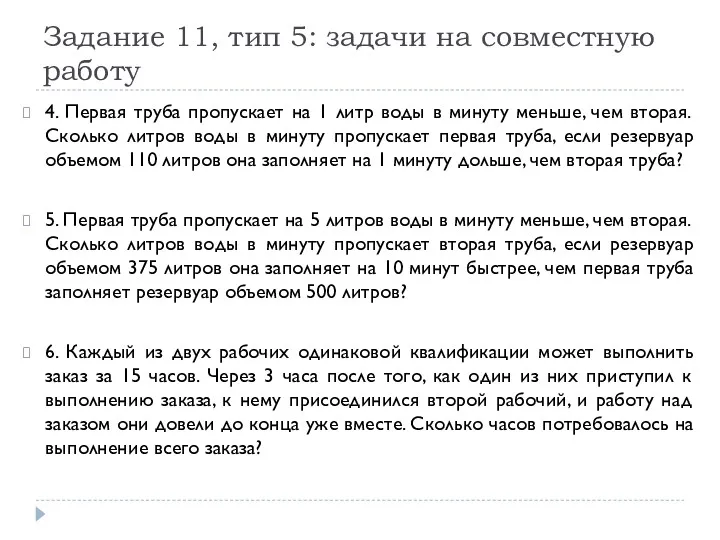 Задание 11, тип 5: задачи на совместную работу

4. Первая труба пропускает на 1 литр воды в минуту меньше, чем вторая. Сколько литров воды в минуту пропускает первая труба, если резервуар объемом 110 литров она заполняет на 1 минуту дольше, чем вторая труба?

5. Первая труба пропускает на 5 литров воды в минуту меньше, чем вторая. Сколько литров воды в минуту пропускает вторая труба, если резервуар объемом 375 литров она заполняет на 10 минут быстрее, чем первая труба заполняет резервуар объемом 500 литров?

6. Каждый из двух рабочих одинаковой квалификации может выполнить заказ за 15 часов. Через 3 часа после того, как один из них приступил к выполнению заказа, к нему присоединился второй рабочий, и работу над заказом они довели до конца уже вместе. Сколько часов потребовалось на выполнение всего заказа?